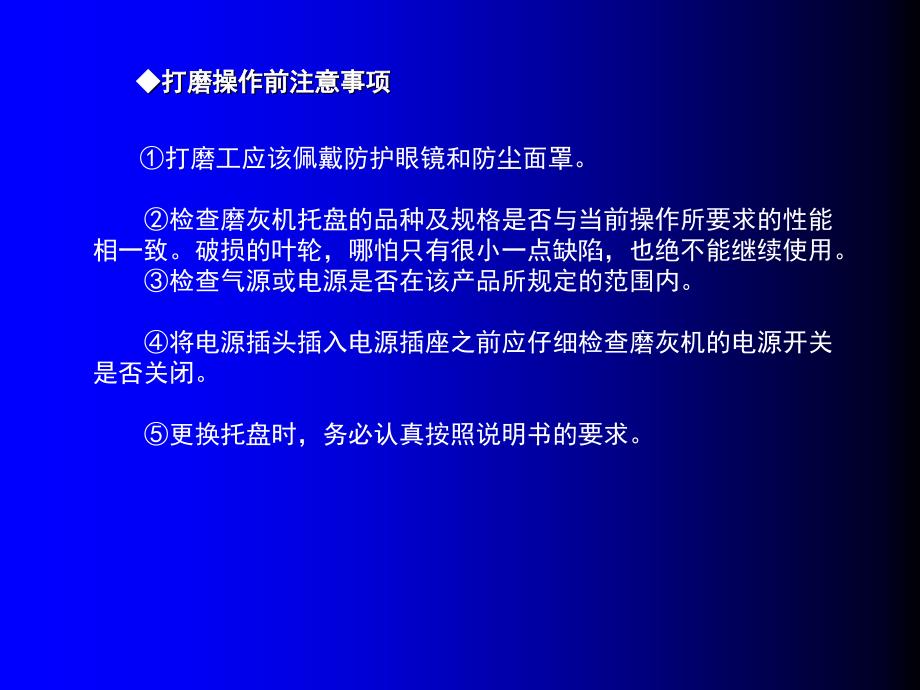 ◆打磨操作前注意事项

①打磨工应该佩戴防护眼镜和防尘面罩。

②检查磨灰机托盘的品种及规格是否与当前操作所要求的性能相一致。破损的叶轮，哪怕只有很小一点缺陷，也绝不能继续使用。
③检查气源或电源是否在该产品所规定的范围内。

④将电源插头插入电源插座之前应仔细检查磨灰机的电源开关是否关闭。

⑤更换托盘时，务必认真按照说明书的要求。